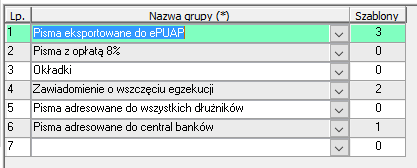 | Lp. | Nazwa grupy (*) | Szablony |
|---|---|---|
| 1 | Pisma eksportowane do ePUAP | 3 |
| 2 | Pisma z opłatą 8% | 0 |
| 3 | Okładki | 0 |
| 4 | Zawiadomienie o wszczęciu egzekucji | 2 |
| 5 | Pisma adresowane do wszystkich dłużników | 0 |
| 6 | Pisma adresowane do central banków | 1 |
| 7 | | 0 |